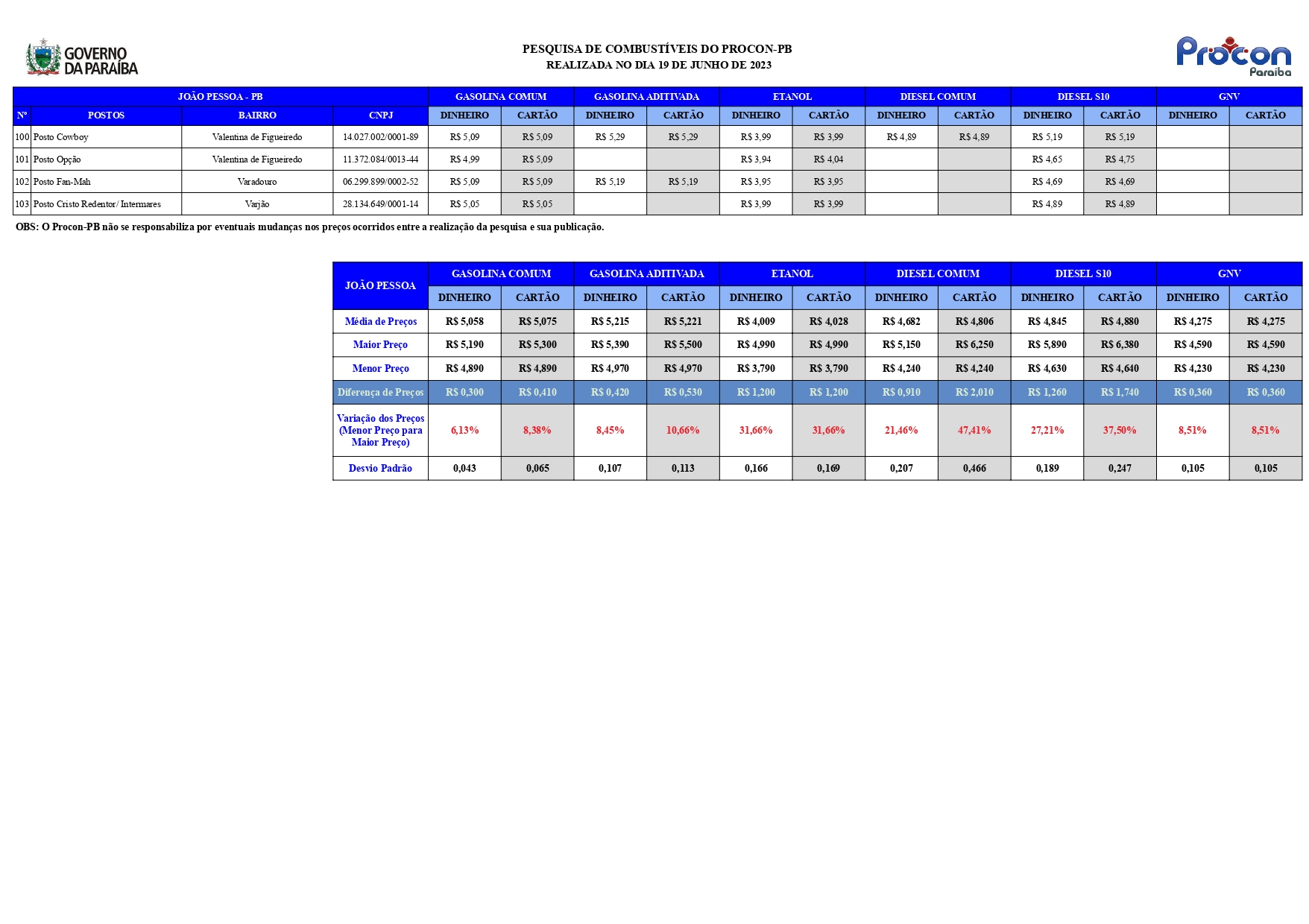 GOVERNO DA PARAÍBA

PESQUISA DE COMBUSTÍVEIS DO PROCON-PB
REALIZADA NO DIA 19 DE JUNHO DE 2023

Procon Paraíba

| JOÃO PESSOA - PB | | | | GASOLINA COMUM | | GASOLINA ADITIVADA | | ETANOL | | DIESEL COMUM | | DIESEL S10 | | GNV | |
|---|---|---|---|---|---|---|---|---|---|---|---|---|---|---|---|
| Nº | POSTOS | BAIRRO | CNPJ | DINHEIRO | CARTÃO | DINHEIRO | CARTÃO | DINHEIRO | CARTÃO | DINHEIRO | CARTÃO | DINHEIRO | CARTÃO | DINHEIRO | CARTÃO |
| 100 | Posto Cowboy | Valentina de Figueiredo | 14.027.002/0001-89 | R$ 5,09 | R$ 5,09 | R$ 5,29 | R$ 5,29 | R$ 3,99 | R$ 3,99 | R$ 4,89 | R$ 4,89 | R$ 5,19 | R$ 5,19 | | |
| 101 | Posto Opção | Valentina de Figueiredo | 11.372.084/0013-44 | R$ 4,99 | R$ 5,09 | | | R$ 3,94 | R$ 4,04 | | | R$ 4,65 | R$ 4,75 | | |
| 102 | Posto Fan-Mah | Varadouro | 06.299.899/0002-52 | R$ 5,09 | R$ 5,09 | R$ 5,19 | R$ 5,19 | R$ 3,95 | R$ 3,95 | | | R$ 4,69 | R$ 4,69 | | |
| 103 | Posto Cristo Redentor/ Intermares | Varjão | 28.134.649/0001-14 | R$ 5,05 | R$ 5,05 | | | R$ 3,99 | R$ 3,99 | | | R$ 4,89 | R$ 4,89 | | |

OBS: O Procon-PB não se responsabiliza por eventuais mudanças nos preços ocorridos entre a realização da pesquisa e sua publicação.

| JOÃO PESSOA | GASOLINA COMUM | | GASOLINA ADITIVADA | | ETANOL | | DIESEL COMUM | | DIESEL S10 | | GNV | |
|---|---|---|---|---|---|---|---|---|---|---|---|---|
| | DINHEIRO | CARTÃO | DINHEIRO | CARTÃO | DINHEIRO | CARTÃO | DINHEIRO | CARTÃO | DINHEIRO | CARTÃO | DINHEIRO | CARTÃO |
| Média de Preços | R$ 5,058 | R$ 5,075 | R$ 5,215 | R$ 5,221 | R$ 4,009 | R$ 4,028 | R$ 4,682 | R$ 4,806 | R$ 4,845 | R$ 4,880 | R$ 4,275 | R$ 4,275 |
| Maior Preço | R$ 5,190 | R$ 5,300 | R$ 5,390 | R$ 5,500 | R$ 4,990 | R$ 4,990 | R$ 5,150 | R$ 6,250 | R$ 5,890 | R$ 6,380 | R$ 4,590 | R$ 4,590 |
| Menor Preço | R$ 4,890 | R$ 4,890 | R$ 4,970 | R$ 4,970 | R$ 3,790 | R$ 3,790 | R$ 4,240 | R$ 4,240 | R$ 4,630 | R$ 4,640 | R$ 4,230 | R$ 4,230 |
| Diferença de Preços | R$ 0,300 | R$ 0,410 | R$ 0,420 | R$ 0,530 | R$ 1,200 | R$ 1,200 | R$ 0,910 | R$ 2,010 | R$ 1,260 | R$ 1,740 | R$ 0,360 | R$ 0,360 |
| Variação dos Preços (Menor Preço para Maior Preço) | 6,13% | 8,38% | 8,45% | 10,66% | 31,66% | 31,66% | 21,46% | 47,41% | 27,21% | 37,50% | 8,51% | 8,51% |
| Desvio Padrão | 0,043 | 0,065 | 0,107 | 0,113 | 0,166 | 0,169 | 0,207 | 0,466 | 0,189 | 0,247 | 0,105 | 0,105 |